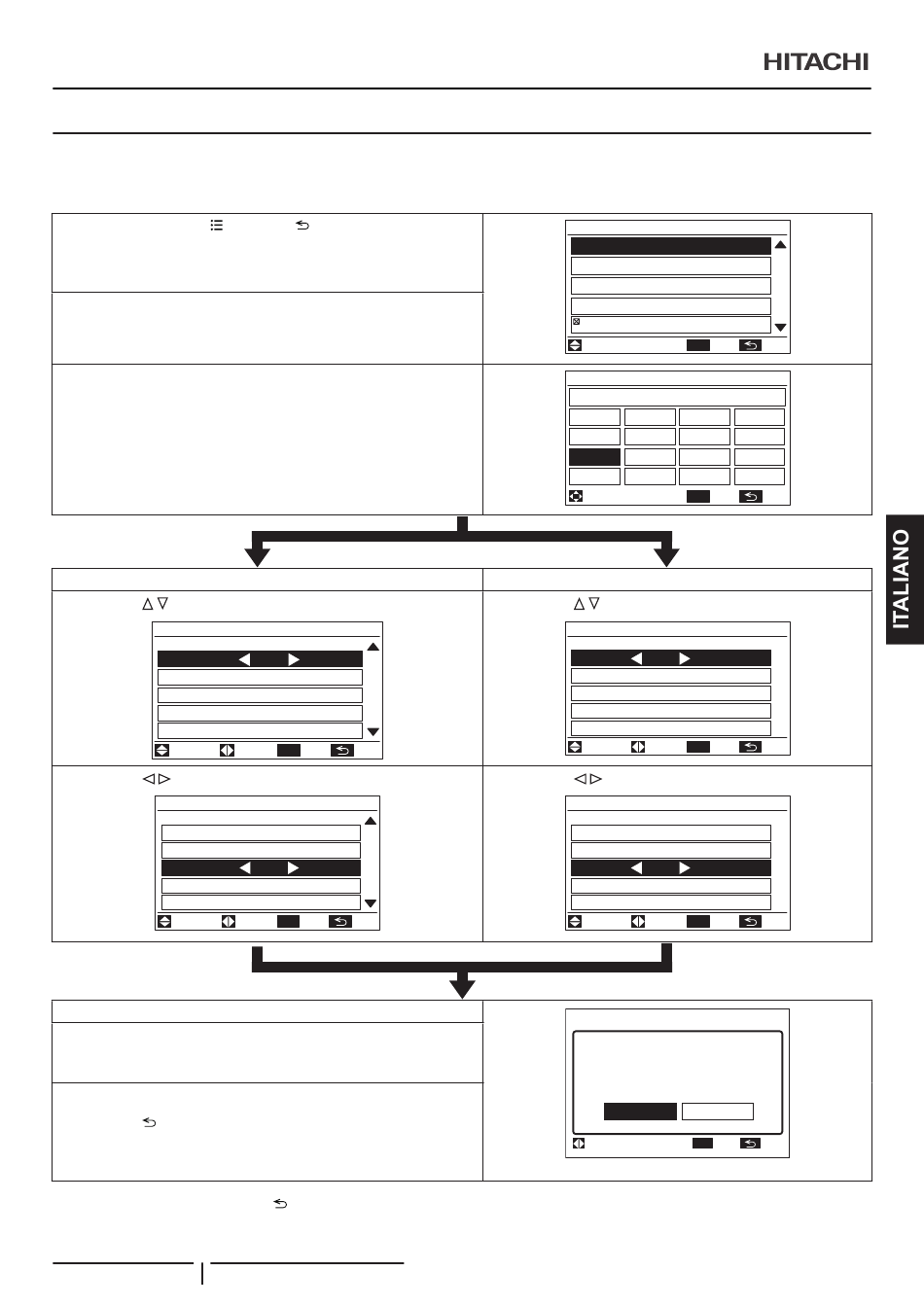 HITACHI

ITALIANO